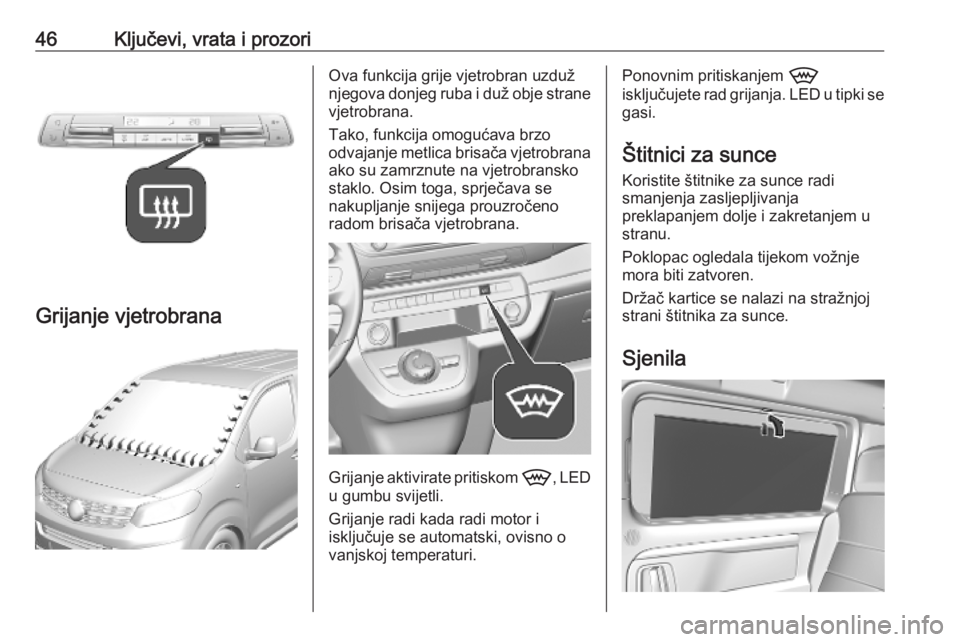 46 Ključevi, vrata i prozori

Grijanje vjetrobrana

Ova funkcija grije vjetrobran uzduž njegova donjeg ruba i duž obje strane vjetrobrana.

Tako, funkcija omogućava brzo odvajanje metlica brisača vjetrobrana ako su zamrznute na vjetrobransko staklo. Osim toga, sprječava se nakupljanje snijega prouzročeno radom brisača vjetrobrana.

Grijanje aktivirate pritiskom , LED u gumbu svijetli.

Grijanje radi kada radi motor i isključuje se automatski, ovisno o vanjskoj temperaturi.

Ponovnim pritiskanjem  isključujete rad grijanja. LED u tipki se gasi.

Štitnici za sunce

Koristite štitnike za sunce radi smanjenja zasljepljivanja preklapanjem dolje i zakretanjem u stranu.

Poklopac ogledala tijekom vožnje mora biti zatvoren.

Držač kartice se nalazi na stražnjoj strani štitnika za sunce.

Sjenila

carmanualsonline.info